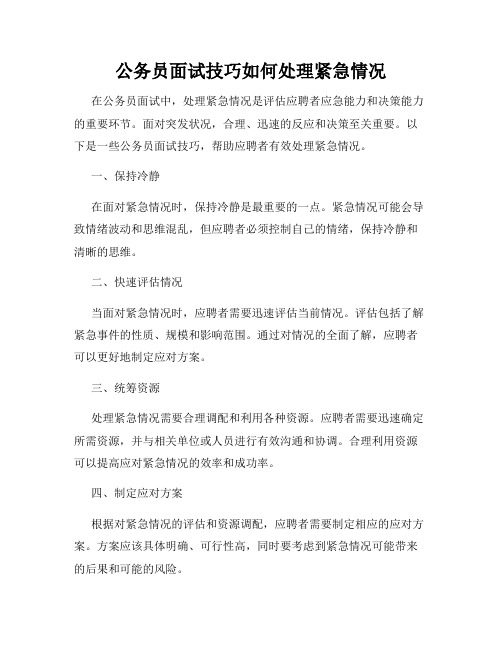 公务员面试技巧如何处理紧急情况

在公务员面试中，处理紧急情况是评估应聘者应急能力和决策能力的重要环节。面对突发状况，合理、迅速的反应和决策至关重要。以下是一些公务员面试技巧，帮助应聘者有效处理紧急情况。

一、保持冷静

在面对紧急情况时，保持冷静是最重要的一点。紧急情况可能会导致情绪波动和思维混乱，但应聘者必须控制自己的情绪，保持冷静和清晰的思维。

二、快速评估情况

当面对紧急情况时，应聘者需要迅速评估当前情况。评估包括了解紧急事件的性质、规模和影响范围。通过对情况的全面了解，应聘者可以更好地制定应对方案。

三、统筹资源

处理紧急情况需要合理调配和利用各种资源。应聘者需要迅速确定所需资源，并与相关单位或人员进行有效沟通和协调。合理利用资源可以提高应对紧急情况的效率和成功率。

四、制定应对方案

根据对紧急情况的评估和资源调配，应聘者需要制定相应的应对方案。方案应该具体明确、可行性高，同时要考虑到紧急情况可能带来的后果和可能的风险。